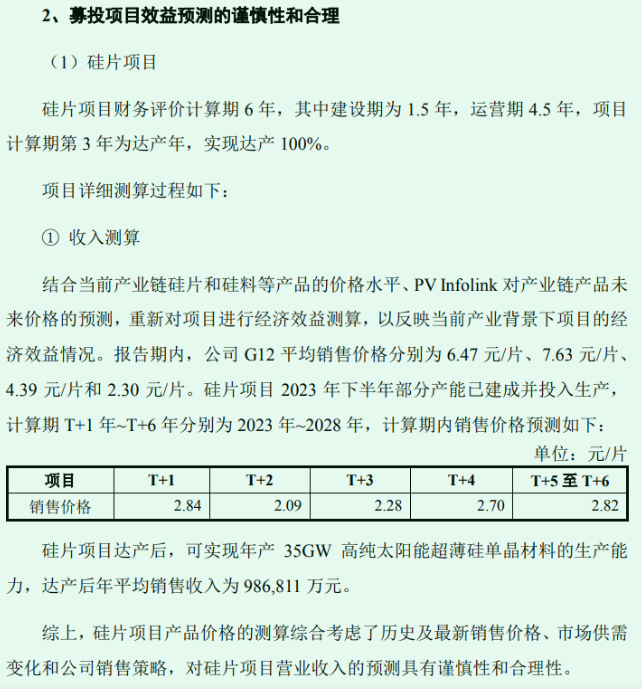 2、募投项目效益预测的谨慎性和合理

（1）硅片项目

硅片项目财务评价计算期6年，其中建设期为1.5年，运营期4.5年，项目计算期第3年为达产年，实现达产100%。

项目详细测算过程如下：

① 收入测算

结合当前产业链硅片和硅料等产品的价格水平、PV Infolink对产业链产品未来价格的预测，重新对项目进行经济效益测算，以反映当前产业背景下项目的经济效益情况。报告期内，公司G12平均销售价格分别为6.47元/片、7.63元/片、4.39元/片和2.30元/片。硅片项目2023年下半年部分产能已建成并投入生产，计算期T+1年~T+6年分别为2023年~2028年，计算期内销售价格预测如下：

单位：元/片

| 项目 | T+1 | T+2 | T+3 | T+4 | T+5至T+6 |
|---|---|---|---|---|---|
| 销售价格 | 2.84 | 2.09 | 2.28 | 2.70 | 2.82 |

硅片项目达产后，可实现年产35GW高纯太阳能超薄硅单晶材料的生产能力，达产后年平均销售收入为986,811万元。

综上，硅片项目产品价格的测算综合考虑了历史及最新销售价格、市场供需变化和公司销售策略，对硅片项目营业收入的预测具有谨慎性和合理性。